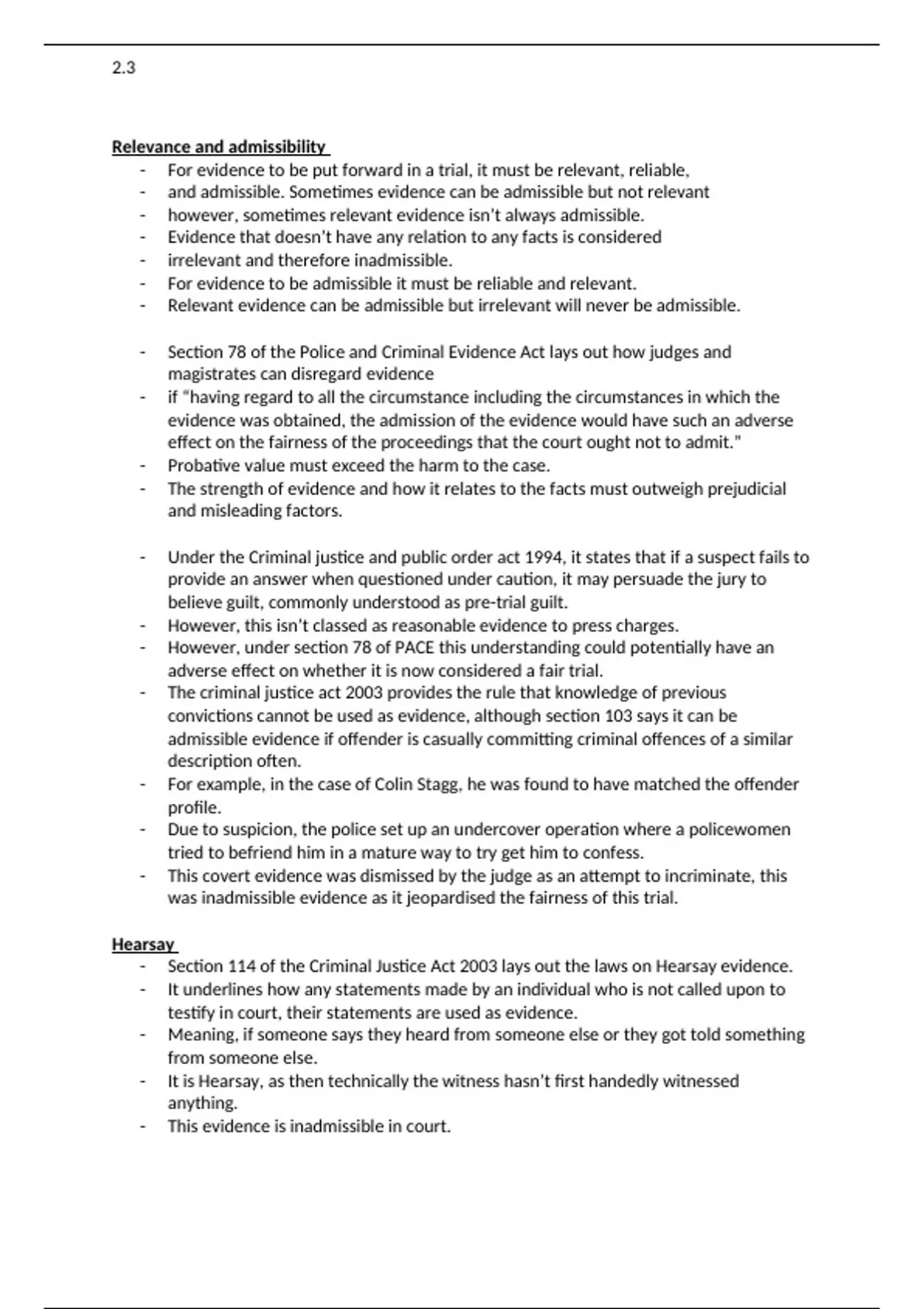 2.3

Relevance and admissibility

- For evidence to be put forward in a trial, it must be relevant, reliable,
- and admissible. Sometimes evidence can be admissible but not relevant
- however, sometimes relevant evidence isn't always admissible.
- Evidence that doesn't have any relation to any facts is considered
- irrelevant and therefore inadmissible.
- For evidence to be admissible it must be reliable and relevant.
- Relevant evidence can be admissible but irrelevant will never be admissible.

- Section 78 of the Police and Criminal Evidence Act lays out how judges and magistrates can disregard evidence
- if "having regard to all the circumstance including the circumstances in which the evidence was obtained, the admission of the evidence would have such an adverse effect on the fairness of the proceedings that the court ought not to admit."
- Probative value must exceed the harm to the case.
- The strength of evidence and how it relates to the facts must outweigh prejudicial and misleading factors.

- Under the Criminal justice and public order act 1994, it states that if a suspect fails to provide an answer when questioned under caution, it may persuade the jury to believe guilt, commonly understood as pre-trial guilt.
- However, this isn't classed as reasonable evidence to press charges.
- However, under section 78 of PACE this understanding could potentially have an adverse effect on whether it is now considered a fair trial.
- The criminal justice act 2003 provides the rule that knowledge of previous convictions cannot be used as evidence, although section 103 says it can be admissible evidence if offender is casually committing criminal offences of a similar description often.
- For example, in the case of Colin Stagg, he was found to have matched the offender profile.
- Due to suspicion, the police set up an undercover operation where a policewomen tried to befriend him in a mature way to try get him to confess.
- This covert evidence was dismissed by the judge as an attempt to incriminate, this was inadmissible evidence as it jeopardised the fairness of this trial.

Hearsay

- Section 114 of the Criminal Justice Act 2003 lays out the laws on Hearsay evidence.
- It underlines how any statements made by an individual who is not called upon to testify in court, their statements are used as evidence.
- Meaning, if someone says they heard from someone else or they got told something from someone else.
- It is Hearsay, as then technically the witness hasn't first handedly witnessed anything.
- This evidence is inadmissible in court.